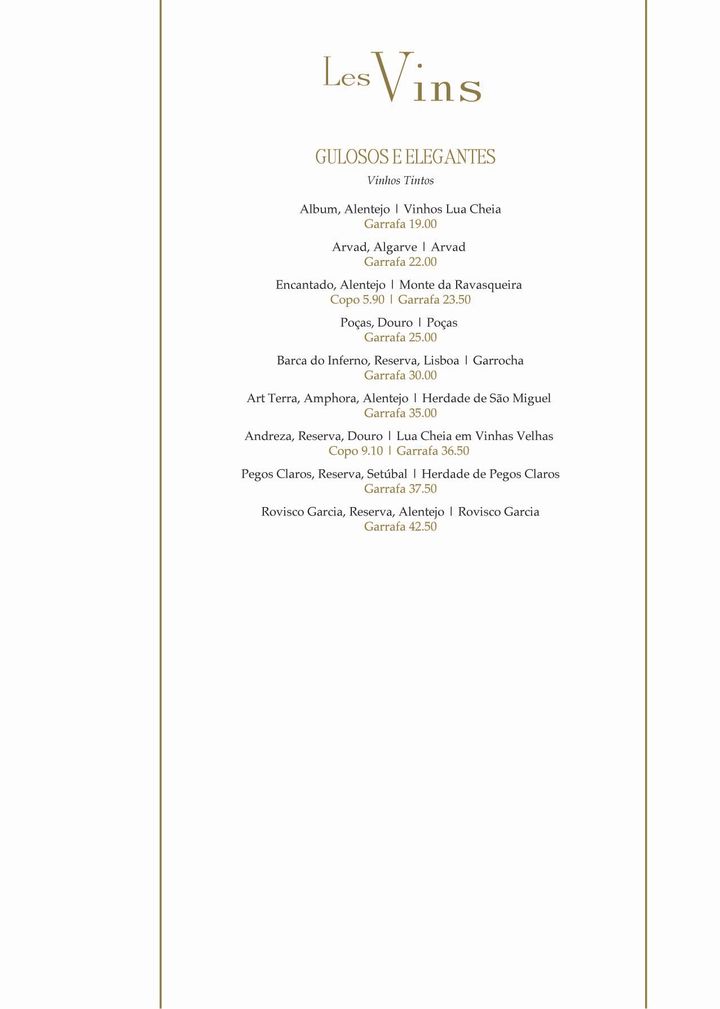 Les Vins

GULOSOS E ELEGANTES
Vinhos Tintos

Album, Alentejo | Vinhos Lua Cheia
Garrafa 19.00

Arvad, Algarve | Arvad
Garrafa 22.00

Encantado, Alentejo | Monte da Ravasqueira
Copo 5.90 | Garrafa 23.50

Poças, Douro | Poças
Garrafa 25.00

Barca do Inferno, Reserva, Lisboa | Garrocha
Garrafa 30.00

Art Terra, Amphora, Alentejo | Herdade de São Miguel
Garrafa 35.00

Andreza, Reserva, Douro | Lua Cheia em Vinhas Velhas
Copo 9.10 | Garrafa 36.50

Pegos Claros, Reserva, Setúbal | Herdade de Pegos Claros
Garrafa 37.50

Rovisco Garcia, Reserva, Alentejo | Rovisco Garcia
Garrafa 42.50